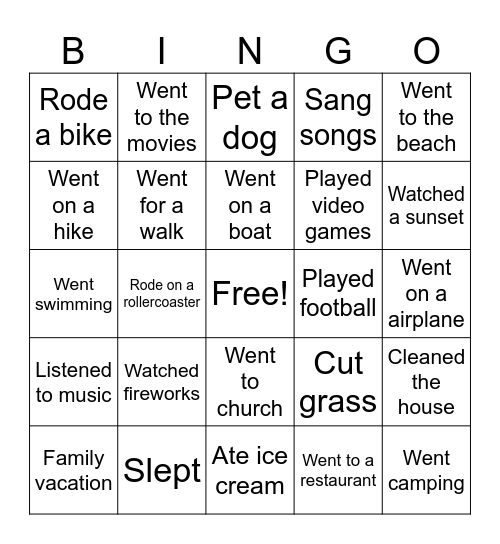 | B | I | N | G | O |
|---|---|---|---|---|
| Rode a bike | Went to the movies | Pet a dog | Sang songs | Went to the beach |
| Went on a hike | Went for a walk | Went on a boat | Played video games | Watched a sunset |
| Went swimming | Rode on a rollercoaster | Free! | Played football | Went on a airplane |
| Listened to music | Watched fireworks | Went to church | Cut grass | Cleaned the house |
| Family vacation | Slept | Ate ice cream | Went to a restaurant | Went camping |